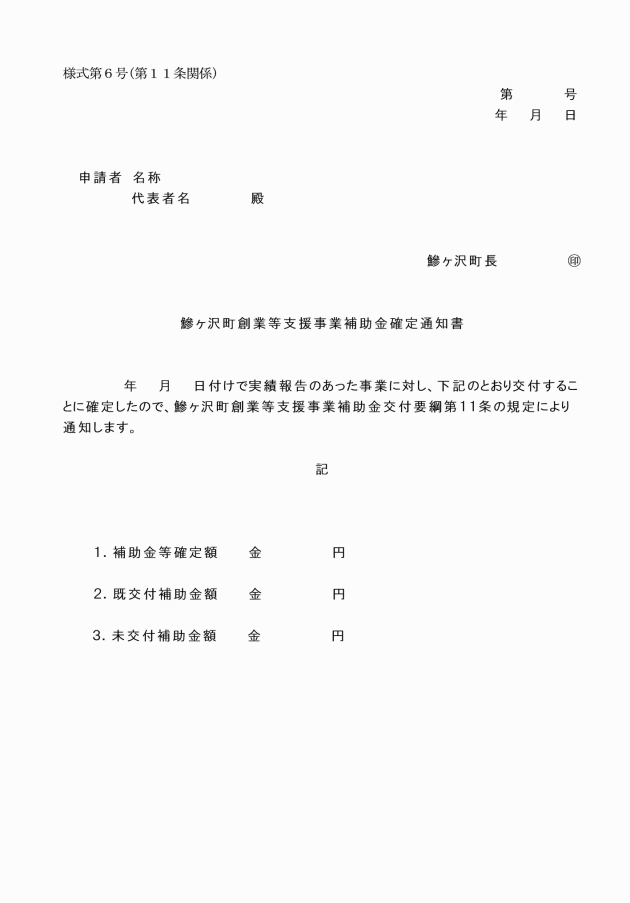 様式第６号(第１１条関係)

第　　号
年　月　日

申請者　名称
代表者名　　　殿

鰺ヶ沢町長　　　㊞

鰺ヶ沢町創業等支援事業補助金確定通知書

年　月　日付けで実績報告のあった事業に対し、下記のとおり交付することに確定したので、鰺ヶ沢町創業等支援事業補助金交付要綱第11条の規定により通知します。

記

1. 補助金等確定額　　金　　　円

2. 既交付補助金額　　金　　　円

3. 未交付補助金額　　金　　　円